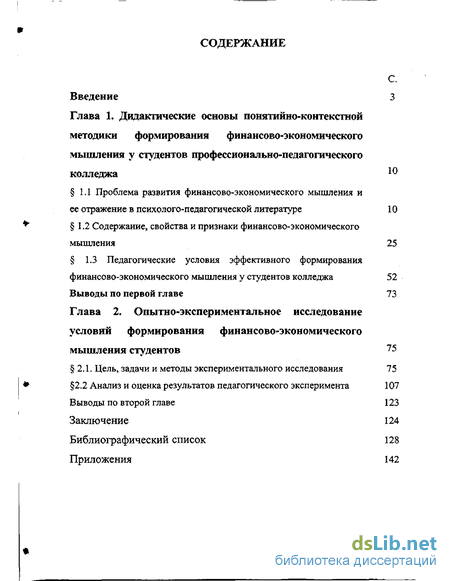 СОДЕРЖАНИЕ

С.

Введение 3

Глава 1. Дидактические основы понятийно-контекстной методики формирования финансово-экономического мышления у студентов профессионально-педагогического колледжа 10

§ 1.1 Проблема развития финансово-экономического мышления и ее отражение в психолого-педагогической литературе 10

§ 1.2 Содержание, свойства и признаки финансово-экономического мышления 25

§ 1.3 Педагогические условия эффективного формирования финансово-экономического мышления у студентов колледжа 52

Выводы по первой главе 73

Глава 2. Опытно-экспериментальное исследование условий формирования финансово-экономического мышления студентов 75

§ 2.1. Цель, задачи и методы экспериментального исследования 75

§2.2 Анализ и оценка результатов педагогического эксперимента 107

Выводы по второй главе 123

Заключение 124

Библиографический список 128

Приложения 142

dsLib.net
библиотека диссертаций